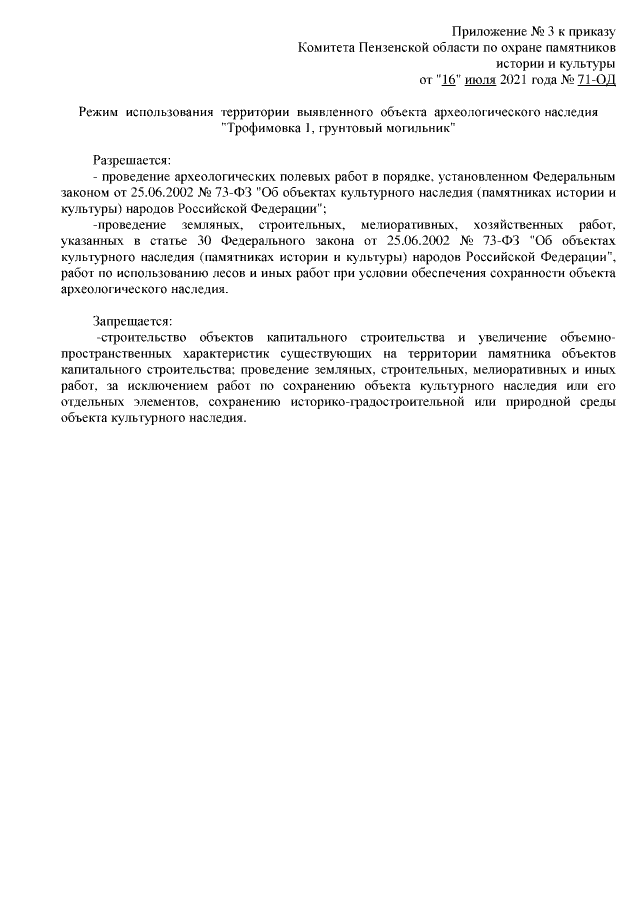 Приложение № 3 к приказу
Комитета Пензенской области по охране памятников
истории и культуры
от "16" июля 2021 года № 71-ОД

Режим использования территории выявленного объекта археологического наследия "Трофимовка 1, грунтовый могильник"

Разрешается:
- проведение археологических полевых работ в порядке, установленном Федеральным законом от 25.06.2002 № 73-ФЗ "Об объектах культурного наследия (памятниках истории и культуры) народов Российской Федерации";
-проведение земляных, строительных, мелиоративных, хозяйственных работ, указанных в статье 30 Федерального закона от 25.06.2002 № 73-ФЗ "Об объектах культурного наследия (памятниках истории и культуры) народов Российской Федерации", работ по использованию лесов и иных работ при условии обеспечения сохранности объекта археологического наследия.

Запрещается:
-строительство объектов капитального строительства и увеличение объемно-пространственных характеристик существующих на территории памятника объектов капитального строительства; проведение земляных, строительных, мелиоративных и иных работ, за исключением работ по сохранению объекта культурного наследия или его отдельных элементов, сохранению историко-градостроительной или природной среды объекта культурного наследия.